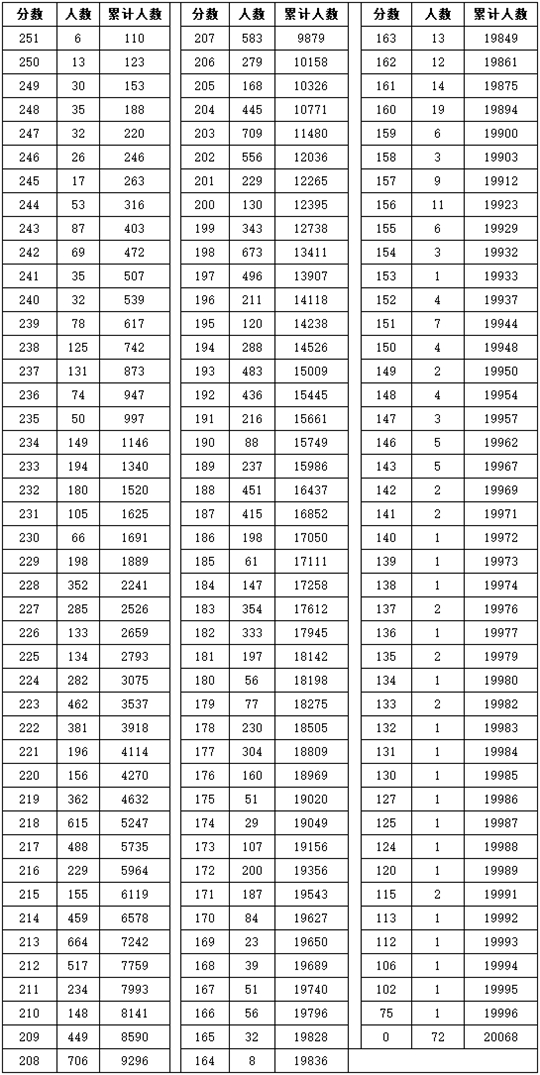 | 分数 | 人数 | 累计人数 |
|---|---|---|
| 251 | 6 | 110 |
| 250 | 13 | 123 |
| 249 | 30 | 153 |
| 248 | 35 | 188 |
| 247 | 32 | 220 |
| 246 | 26 | 246 |
| 245 | 17 | 263 |
| 244 | 53 | 316 |
| 243 | 87 | 403 |
| 242 | 69 | 472 |
| 241 | 35 | 507 |
| 240 | 32 | 539 |
| 239 | 78 | 617 |
| 238 | 125 | 742 |
| 237 | 131 | 873 |
| 236 | 74 | 947 |
| 235 | 50 | 997 |
| 234 | 149 | 1146 |
| 233 | 194 | 1340 |
| 232 | 180 | 1520 |
| 231 | 105 | 1625 |
| 230 | 66 | 1691 |
| 229 | 198 | 1889 |
| 228 | 352 | 2241 |
| 227 | 285 | 2526 |
| 226 | 133 | 2659 |
| 225 | 134 | 2793 |
| 224 | 282 | 3075 |
| 223 | 462 | 3537 |
| 222 | 381 | 3918 |
| 221 | 196 | 4114 |
| 220 | 156 | 4270 |
| 219 | 362 | 4632 |
| 218 | 615 | 5247 |
| 217 | 488 | 5735 |
| 216 | 229 | 5964 |
| 215 | 155 | 6119 |
| 214 | 459 | 6578 |
| 213 | 664 | 7242 |
| 212 | 517 | 7759 |
| 211 | 234 | 7993 |
| 210 | 148 | 8141 |
| 209 | 449 | 8590 |
| 208 | 706 | 9296 |

| 分数 | 人数 | 累计人数 |
|---|---|---|
| 207 | 583 | 9879 |
| 206 | 279 | 10158 |
| 205 | 168 | 10326 |
| 204 | 445 | 10771 |
| 203 | 709 | 11480 |
| 202 | 556 | 12036 |
| 201 | 229 | 12265 |
| 200 | 130 | 12395 |
| 199 | 343 | 12738 |
| 198 | 673 | 13411 |
| 197 | 496 | 13907 |
| 196 | 211 | 14118 |
| 195 | 120 | 14238 |
| 194 | 288 | 14526 |
| 193 | 483 | 15009 |
| 192 | 436 | 15445 |
| 191 | 216 | 15661 |
| 190 | 88 | 15749 |
| 189 | 237 | 15986 |
| 188 | 451 | 16437 |
| 187 | 415 | 16852 |
| 186 | 198 | 17050 |
| 185 | 61 | 17111 |
| 184 | 147 | 17258 |
| 183 | 354 | 17612 |
| 182 | 333 | 17945 |
| 181 | 197 | 18142 |
| 180 | 56 | 18198 |
| 179 | 77 | 18275 |
| 178 | 230 | 18505 |
| 177 | 304 | 18809 |
| 176 | 160 | 18969 |
| 175 | 51 | 19020 |
| 174 | 29 | 19049 |
| 173 | 107 | 19156 |
| 172 | 200 | 19356 |
| 171 | 187 | 19543 |
| 170 | 84 | 19627 |
| 169 | 23 | 19650 |
| 168 | 39 | 19689 |
| 167 | 51 | 19740 |
| 166 | 56 | 19796 |
| 165 | 32 | 19828 |
| 164 | 8 | 19836 |

| 分数 | 人数 | 累计人数 |
|---|---|---|
| 163 | 13 | 19849 |
| 162 | 12 | 19861 |
| 161 | 14 | 19875 |
| 160 | 19 | 19894 |
| 159 | 6 | 19900 |
| 158 | 3 | 19903 |
| 157 | 9 | 19912 |
| 156 | 11 | 19923 |
| 155 | 6 | 19929 |
| 154 | 3 | 19932 |
| 153 | 1 | 19933 |
| 152 | 4 | 19937 |
| 151 | 7 | 19944 |
| 150 | 4 | 19948 |
| 149 | 2 | 19950 |
| 148 | 4 | 19954 |
| 147 | 3 | 19957 |
| 146 | 5 | 19962 |
| 143 | 5 | 19967 |
| 142 | 2 | 19969 |
| 141 | 2 | 19971 |
| 140 | 1 | 19972 |
| 139 | 1 | 19973 |
| 138 | 1 | 19974 |
| 137 | 2 | 19976 |
| 136 | 1 | 19977 |
| 135 | 2 | 19979 |
| 134 | 1 | 19980 |
| 133 | 2 | 19982 |
| 132 | 1 | 19983 |
| 131 | 1 | 19984 |
| 130 | 1 | 19985 |
| 127 | 1 | 19986 |
| 125 | 1 | 19987 |
| 124 | 1 | 19988 |
| 120 | 1 | 19989 |
| 115 | 2 | 19991 |
| 113 | 1 | 19992 |
| 112 | 1 | 19993 |
| 106 | 1 | 19994 |
| 102 | 1 | 19995 |
| 75 | 1 | 19996 |
| 0 | 72 | 20068 |